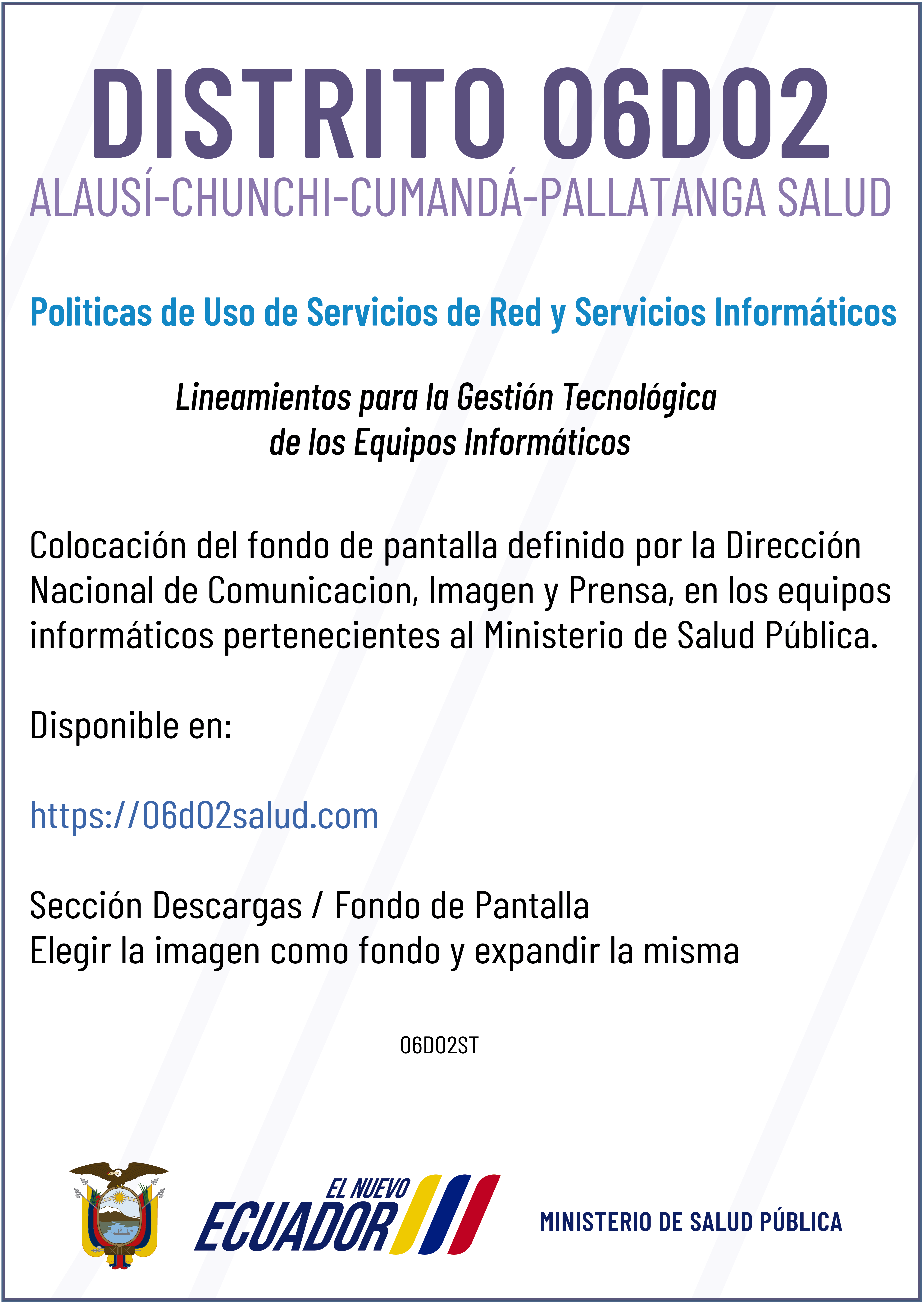 DISTRITO 06D02
ALAUSÍ-CHUNCHI-CUMANDÁ-PALLATANGA SALUD

Politicas de Uso de Servicios de Red y Servicios Informáticos

Lineamientos para la Gestión Tecnológica
de los Equipos Informáticos

Colocación del fondo de pantalla definido por la Dirección Nacional de Comunicacion, Imagen y Prensa, en los equipos informáticos pertenecientes al Ministerio de Salud Pública.

Disponible en:

https://06d02salud.com

Sección Descargas / Fondo de Pantalla
Elegir la imagen como fondo y expandir la misma

06D02ST

EL NUEVO
ECUADOR

MINISTERIO DE SALUD PÚBLICA